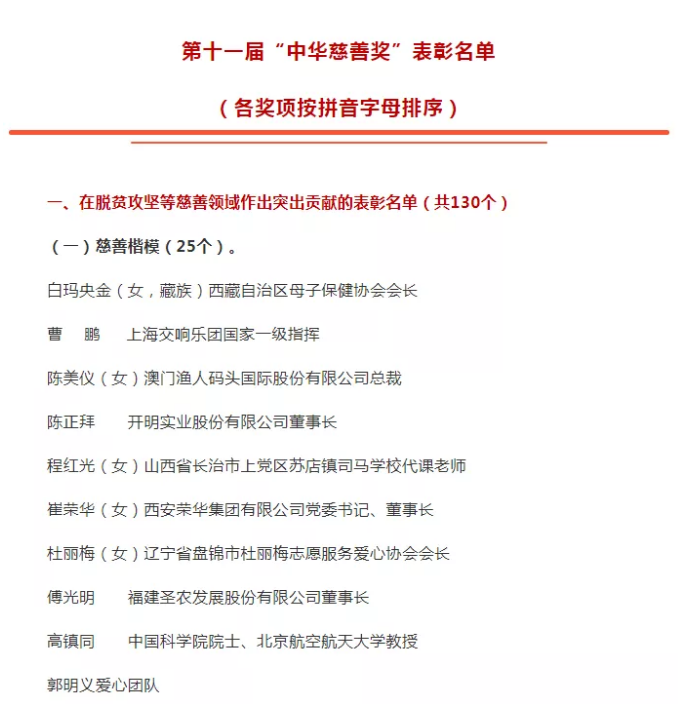 第十一届“中华慈善奖”表彰名单

（各奖项按拼音字母排序）

一、在脱贫攻坚等慈善领域作出突出贡献的表彰名单（共130个）

（一）慈善楷模（25个）。

白玛央金（女，藏族）西藏自治区母子保健协会会长

曹　鹏　　上海交响乐团国家一级指挥

陈美仪（女）澳门渔人码头国际股份有限公司总裁

陈正拜　　开明实业股份有限公司董事长

程红光（女）山西省长治市上党区苏店镇司马学校代课老师

崔荣华（女）西安荣华集团有限公司党委书记、董事长

杜丽梅（女）辽宁省盘锦市杜丽梅志愿服务爱心协会会长

傅光明　　福建圣农发展股份有限公司董事长

高镇同　　中国科学院院士、北京航空航天大学教授

郭明义爱心团队